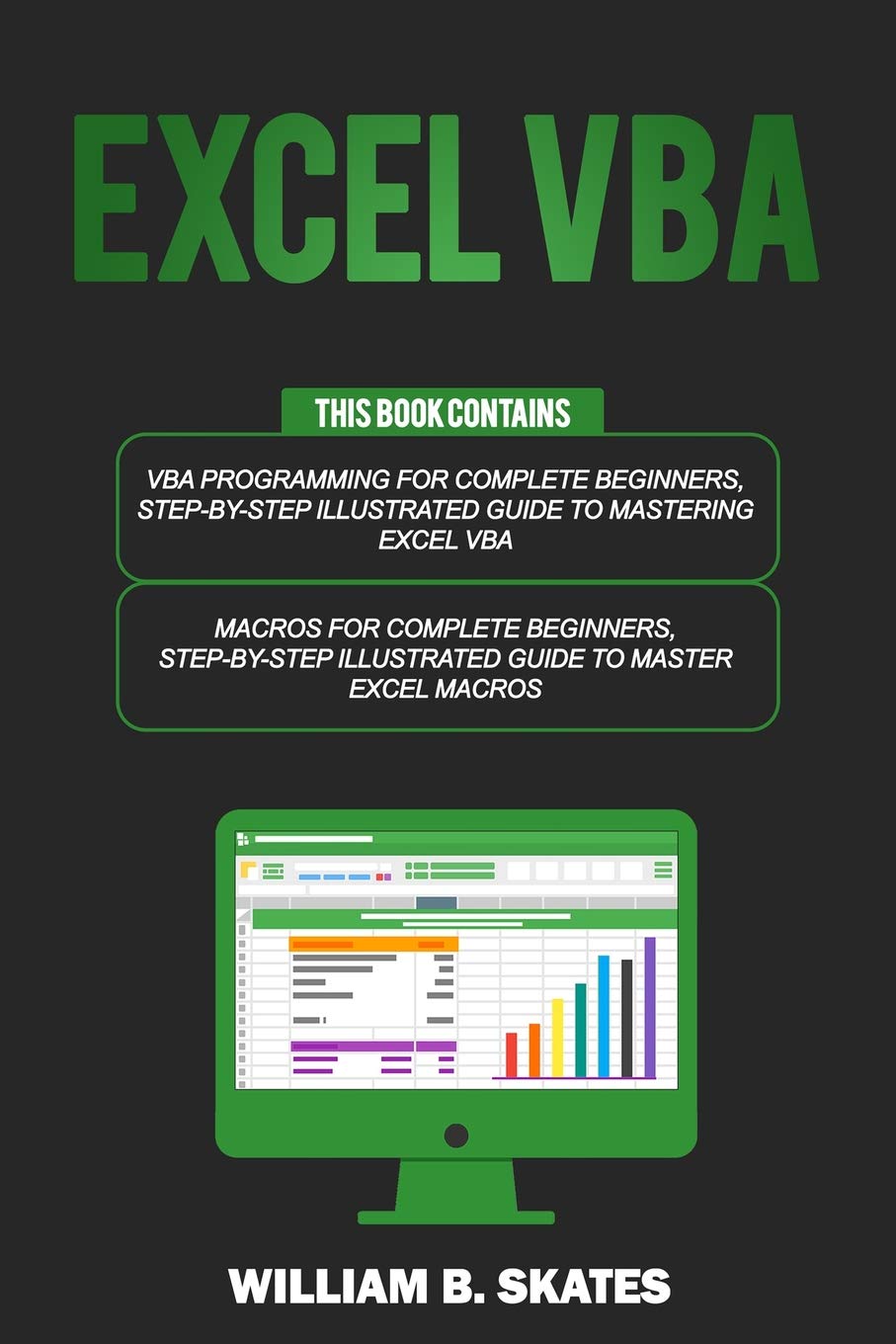 EXCEL VBA

THIS BOOK CONTAINS

VBA PROGRAMMING FOR COMPLETE BEGINNERS, STEP-BY-STEP ILLUSTRATED GUIDE TO MASTERING EXCEL VBA

MACROS FOR COMPLETE BEGINNERS, STEP-BY-STEP ILLUSTRATED GUIDE TO MASTER EXCEL MACROS

WILLIAM B. SKATES